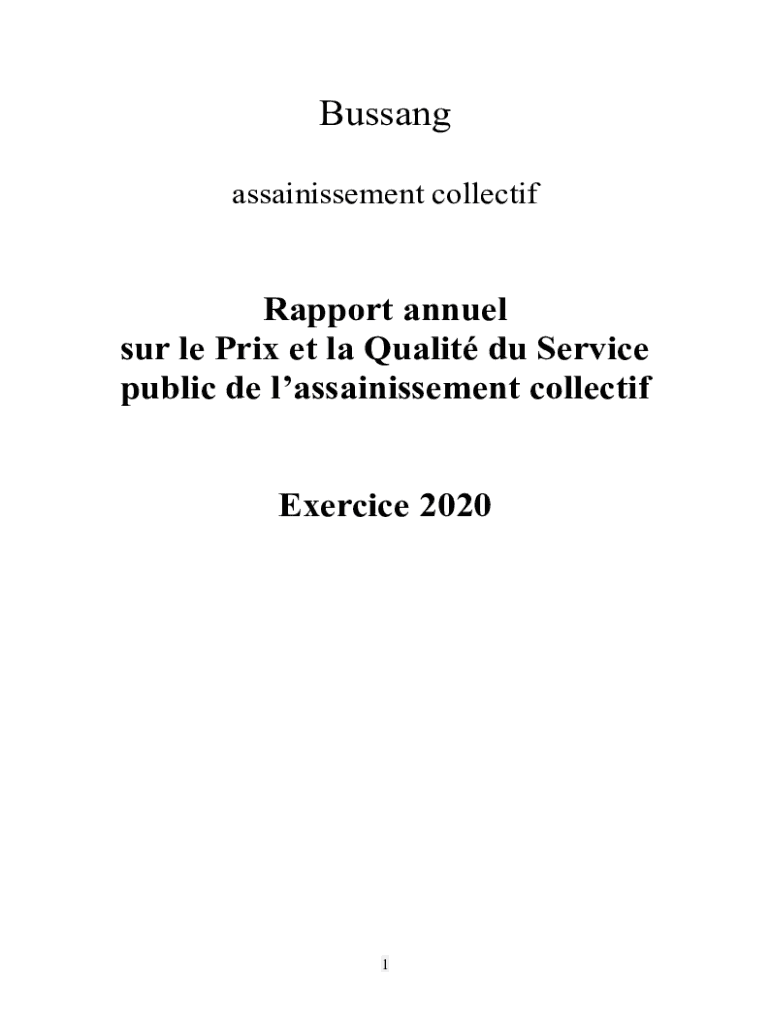 Bussang

assainissement collectif

Rapport annuel
sur le Prix et la Qualité du Service
public de l'assainissement collectif

Exercice 2020

1